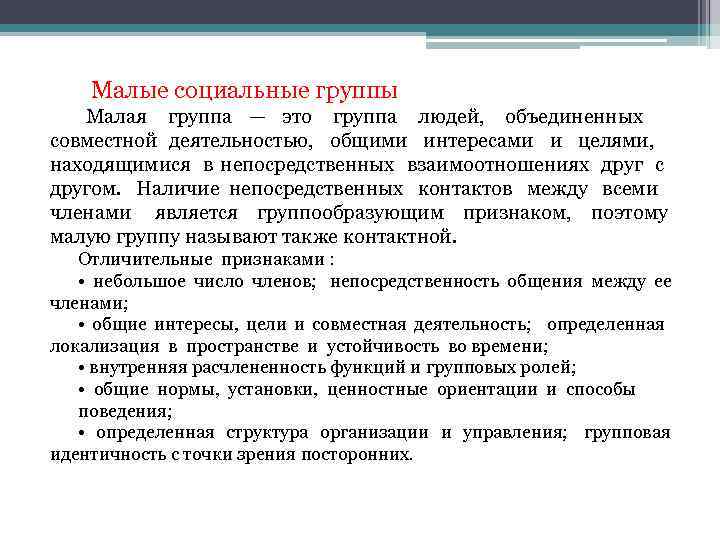 Малые социальные группы

Малая группа — это группа людей, объединенных совместной деятельностью, общими интересами и целями, находящимися в непосредственных взаимоотношениях друг с другом. Наличие непосредственных контактов между всеми членами является группообразующим признаком, поэтому малую группу называют также контактной.

Отличительные признаками :

• небольшое число членов; непосредственность общения между ее членами;

• общие интересы, цели и совместная деятельность; определенная локализация в пространстве и устойчивость во времени;

• внутренняя расчлененность функций и групповых ролей;

• общие нормы, установки, ценностные ориентации и способы поведения;

• определенная структура организации и управления; групповая идентичность с точки зрения посторонних.